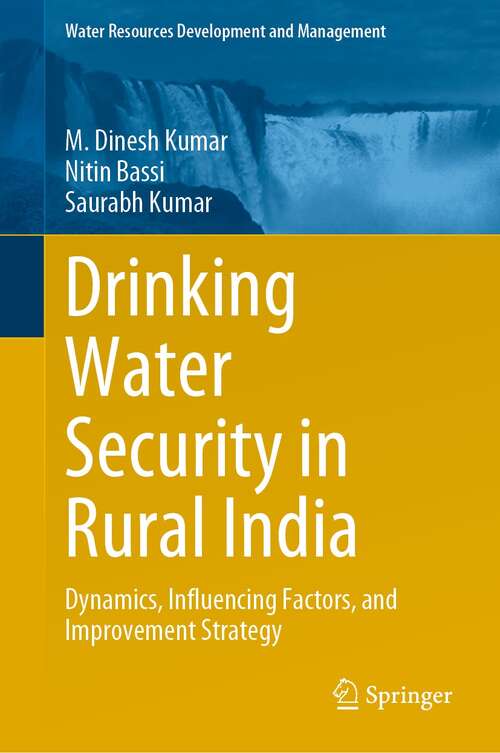 Water Resources Development and Management

M. Dinesh Kumar
Nitin Bassi
Saurabh Kumar

Drinking Water Security in Rural India

Dynamics, Influencing Factors, and Improvement Strategy

Springer